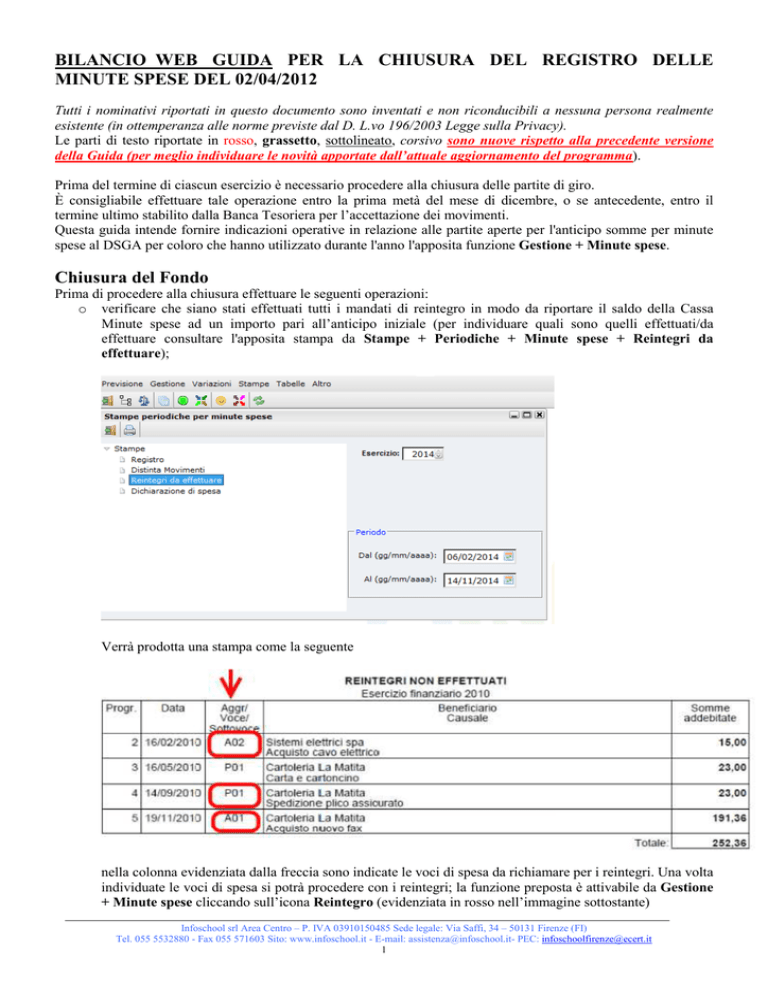 BILANCIO WEB GUIDA PER LA CHIUSURA DEL REGISTRO DELLE MINUTE SPESE DEL 02/04/2012

Tutti i nominativi riportati in questo documento sono inventati e non riconducibili a nessuna persona realmente esistente (in ottemperanza alle norme previste dal D. L.vo 196/2003 Legge sulla Privacy).
Le parti di testo riportate in rosso, grassetto, sottolineato, corsivo sono nuove rispetto alla precedente versione della Guida (per meglio individuare le novità apportate dall'attuale aggiornamento del programma).

Prima del termine di ciascun esercizio è necessario procedere alla chiusura delle partite di giro.
È consigliabile effettuare tale operazione entro la prima metà del mese di dicembre, o se antecedente, entro il termine ultimo stabilito dalla Banca Tesoriera per l'accettazione dei movimenti.
Questa guida intende fornire indicazioni operative in relazione alle partite aperte per l'anticipo somme per minute spese al DSGA per coloro che hanno utilizzato durante l'anno l'apposita funzione Gestione + Minute spese.

Chiusura del Fondo
Prima di procedere alla chiusura effettuare le seguenti operazioni:
o verificare che siano stati effettuati tutti i mandati di reintegro in modo da riportare il saldo della Cassa Minute spese ad un importo pari all'anticipo iniziale (per individuare quali sono quelli effettuati/da effettuare consultare l'apposita stampa da Stampe + Periodiche + Minute spese + Reintegri da effettuare);

Previsione Gestione Variazioni Stampe Tabelle Altro

Stampe periodiche per minute spese

Stampe
Registro
Distinta Movimenti
Reintegri da effettuare
Dichiarazione di spesa

Esercizio: 2014

Periodo
Dal (gg/mm/aaaa): 06/02/2014
Al (gg/mm/aaaa): 14/11/2014

Verrà prodotta una stampa come la seguente

REINTEGRI NON EFFETTUATI
Esercizio finanziario 2010

| Progr. | Data | Aggr/ Voce/ Sottovoce | Beneficiario Causale | Somme addebitate |
|---|---|---|---|---|
| 2 | 16/02/2010 | A02 | Sistemi elettrici spa Acquisto cavo elettrico | 15,00 |
| 3 | 16/05/2010 | P01 | Cartoleria La Matita Carta e cartoncino | 23,00 |
| 4 | 14/09/2010 | P01 | Cartoleria La Matita Spedizione plico assicurato | 23,00 |
| 5 | 19/11/2010 | A01 | Cartoleria La Matita Acquisto nuovo fax | 191,36 |
| | | | Totale: | 252,36 |

nella colonna evidenziata dalla freccia sono indicate le voci di spesa da richiamare per i reintegri. Una volta individuate le voci di spesa si potrà procedere con i reintegri; la funzione preposta è attivabile da Gestione + Minute spese cliccando sull'icona Reintegro (evidenziata in rosso nell'immagine sottostante)

Infoschool srl Area Centro – P. IVA 03910150485 Sede legale: Via Saffi, 34 – 50131 Firenze (FI)
Tel. 055 5532880 - Fax 055 571603 Sito: www.infoschool.it - E-mail: assistenza@infoschool.it- PEC: infoschoolfirenze@ecert.it
1